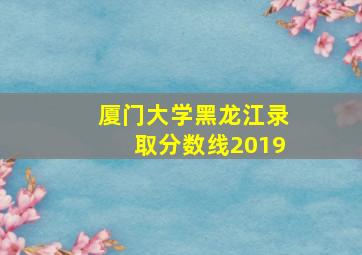 厦门大学黑龙江录取分数线2019